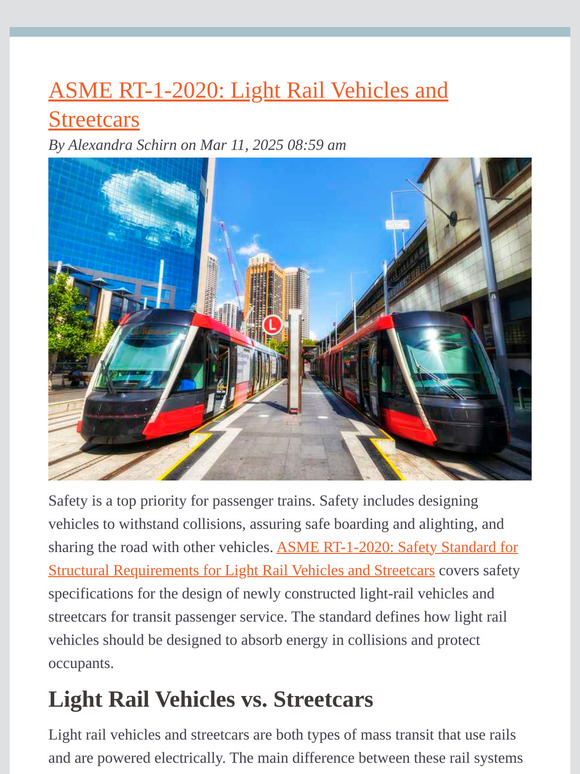 ASME RT-1-2020: Light Rail Vehicles and Streetcars

By Alexandra Schirn on Mar 11, 2025 08:59 am

L

Safety is a top priority for passenger trains. Safety includes designing vehicles to withstand collisions, assuring safe boarding and alighting, and sharing the road with other vehicles. ASME RT-1-2020: Safety Standard for Structural Requirements for Light Rail Vehicles and Streetcars covers safety specifications for the design of newly constructed light-rail vehicles and streetcars for transit passenger service. The standard defines how light rail vehicles should be designed to absorb energy in collisions and protect occupants.

Light Rail Vehicles vs. Streetcars

Light rail vehicles and streetcars are both types of mass transit that use rails and are powered electrically. The main difference between these rail systems